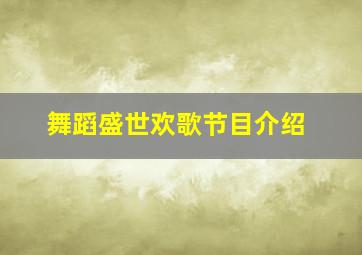 舞蹈盛世欢歌节目介绍